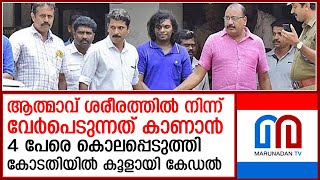 ആത്മാവ് ശരീരത്തിൽ നിന്ന് വേർപെടുന്നത് കാണാൻ
4 പേരെ കൊലപ്പെടുത്തി
കോടതിയിൽ കൂളായി കേഡൽ

MARUNADAN TV